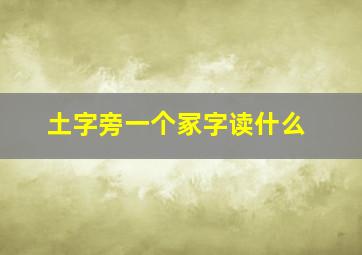 土字旁一个家字读什么